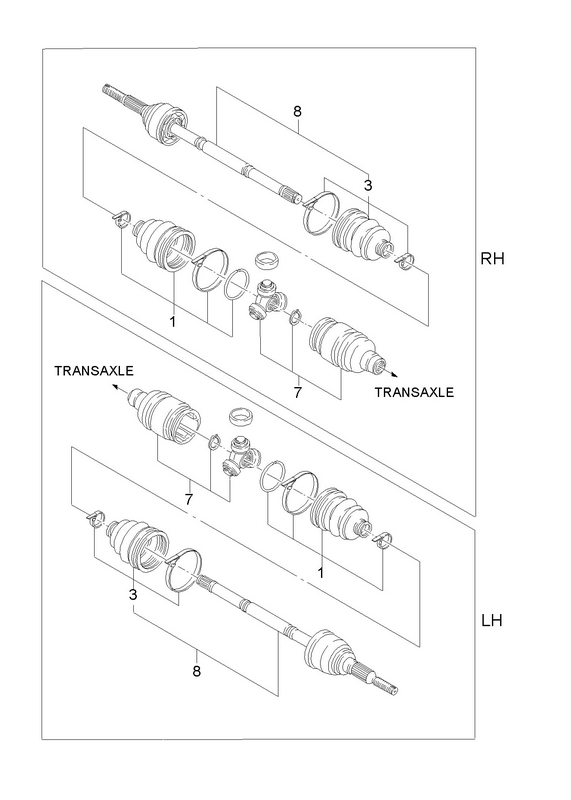 8
3
RH
1
7
TRANSAXLE
TRANSAXLE
7
1
3
LH
8